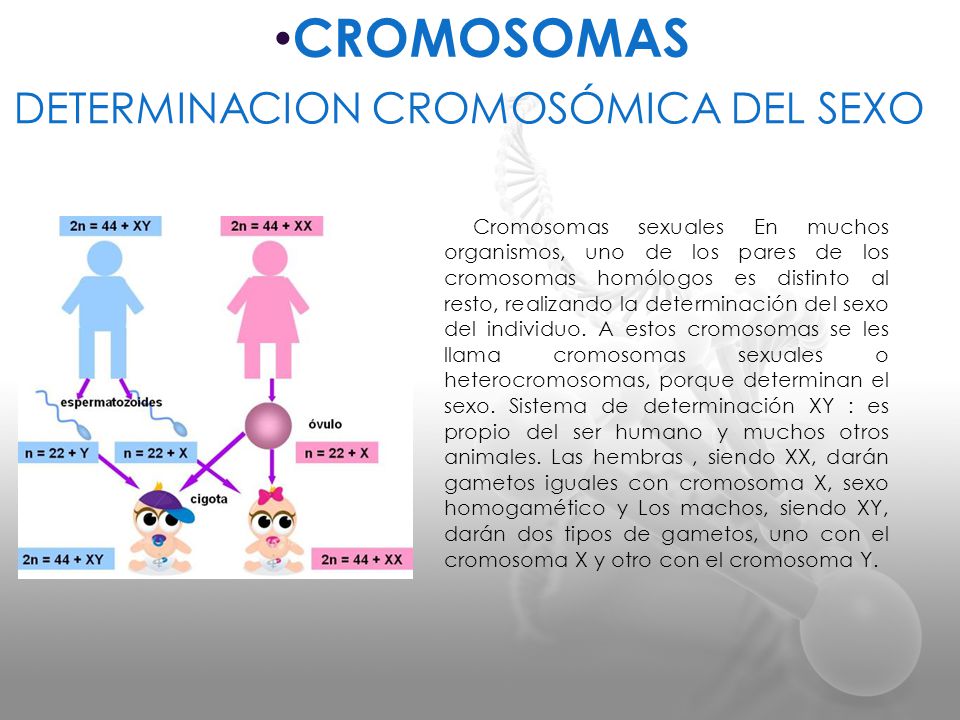 •CROMOSOMAS
DETERMINACION CROMOSÓMICA DEL SEXO

2n = 44 + XY
2n = 44 + XX
espermatozoides
óvulo
n = 22 + Y
n = 22 + X
n = 22 + X
cigota
2n = 44 + XY
2n = 44 + XX

Cromosomas sexuales En muchos organismos, uno de los pares de los cromosomas homólogos es distinto al resto, realizando la determinación del sexo del individuo. A estos cromosomas se les llama cromosomas sexuales o heterocromosomas, porque determinan el sexo. Sistema de determinación XY : es propio del ser humano y muchos otros animales. Las hembras , siendo XX, darán gametos iguales con cromosoma X, sexo homogamético y Los machos, siendo XY, darán dos tipos de gametos, uno con el cromosoma X y otro con el cromosoma Y.